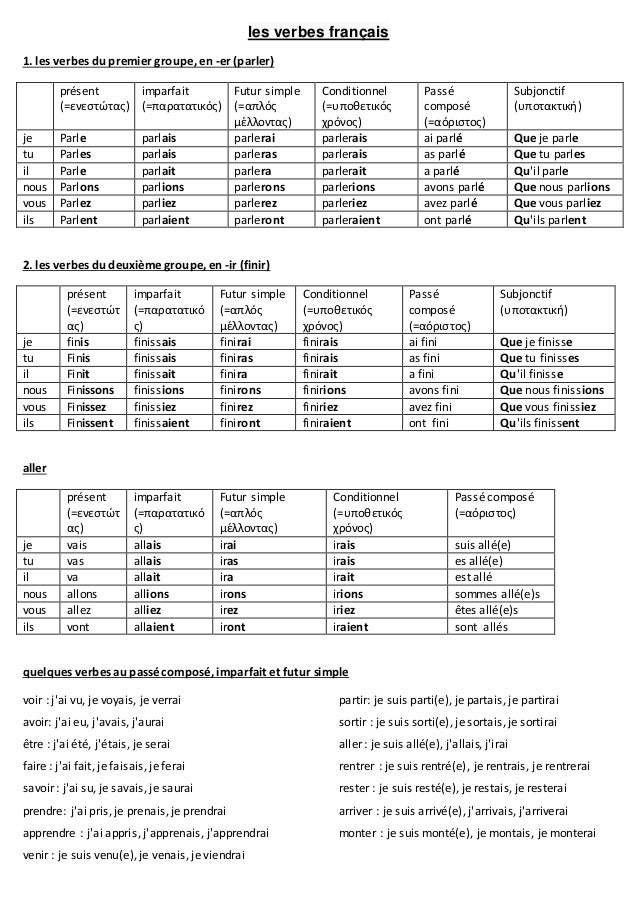 les verbes français

1. les verbes du premier groupe, en -er (parler)

| | présent (=ενεστώτας) | imparfait (=παρατατικός) | Futur simple (=απλός μέλλοντας) | Conditionnel (=υποθετικός χρόνος) | Passé composé (=αόριστος) | Subjonctif (υποτακτική) |
|---|---|---|---|---|---|---|
| je | Parle | parlais | parlerai | parlerais | ai parlé | Que je parle |
| tu | Parles | parlais | parleras | parlerais | as parlé | Que tu parles |
| il | Parle | parlait | parlera | parlerait | a parlé | Qu'il parle |
| nous | Parlons | parlions | parlerons | parlerions | avons parlé | Que nous parlions |
| vous | Parlez | parliez | parlerez | parleriez | avez parlé | Que vous parliez |
| ils | Parlent | parlaient | parleront | parleraient | ont parlé | Qu'ils parlent |

2. les verbes du deuxième groupe, en -ir (finir)

| | présent (=ενεστώτας) | imparfait (=παρατατικός) | Futur simple (=απλός μέλλοντας) | Conditionnel (=υποθετικός χρόνος) | Passé composé (=αόριστος) | Subjonctif (υποτακτική) |
|---|---|---|---|---|---|---|
| je | finis | finissais | finirai | finirais | ai fini | Que je finisse |
| tu | Finis | finissais | finiras | finirais | as fini | Que tu finisses |
| il | Finit | finissait | finira | finirait | a fini | Qu'il finisse |
| nous | Finissons | finissions | finirons | finirions | avons fini | Que nous finissions |
| vous | Finissez | finissiez | finirez | finiriez | avez fini | Que vous finissiez |
| ils | Finissent | finissaient | finiront | finiraient | ont fini | Qu'ils finissent |

aller

| | présent (=ενεστώτας) | imparfait (=παρατατικός) | Futur simple (=απλός μέλλοντας) | Conditionnel (=υποθετικός χρόνος) | Passé composé (=αόριστος) |
|---|---|---|---|---|---|
| je | vais | allais | irai | irais | suis allé(e) |
| tu | vas | allais | iras | irais | es allé(e) |
| il | va | allait | ira | irait | est allé |
| nous | allons | allions | irons | irions | sommes allé(e)s |
| vous | allez | alliez | irez | iriez | êtes allé(e)s |
| ils | vont | allaient | iront | iraient | sont allés |

quelques verbes au passé composé, imparfait et futur simple

voir : j'ai vu, je voyais, je verrai
avoir: j'ai eu, j'avais, j'aurai
être : j'ai été, j'étais, je serai
faire : j'ai fait, je faisais, je ferai
savoir : j'ai su, je savais, je saurai
prendre: j'ai pris, je prenais, je prendrai
apprendre : j'ai appris, j'apprenais, j'apprendrai
venir : je suis venu(e), je venais, je viendrai

partir: je suis parti(e), je partais, je partirai
sortir : je suis sorti(e), je sortais, je sortirai
aller : je suis allé(e), j'allais, j'irai
rentrer : je suis rentré(e), je rentrais, je rentrerai
rester : je suis resté(e), je restais, je resterai
arriver : je suis arrivé(e), j'arrivais, j'arriverai
monter : je suis monté(e), je montais, je monterai